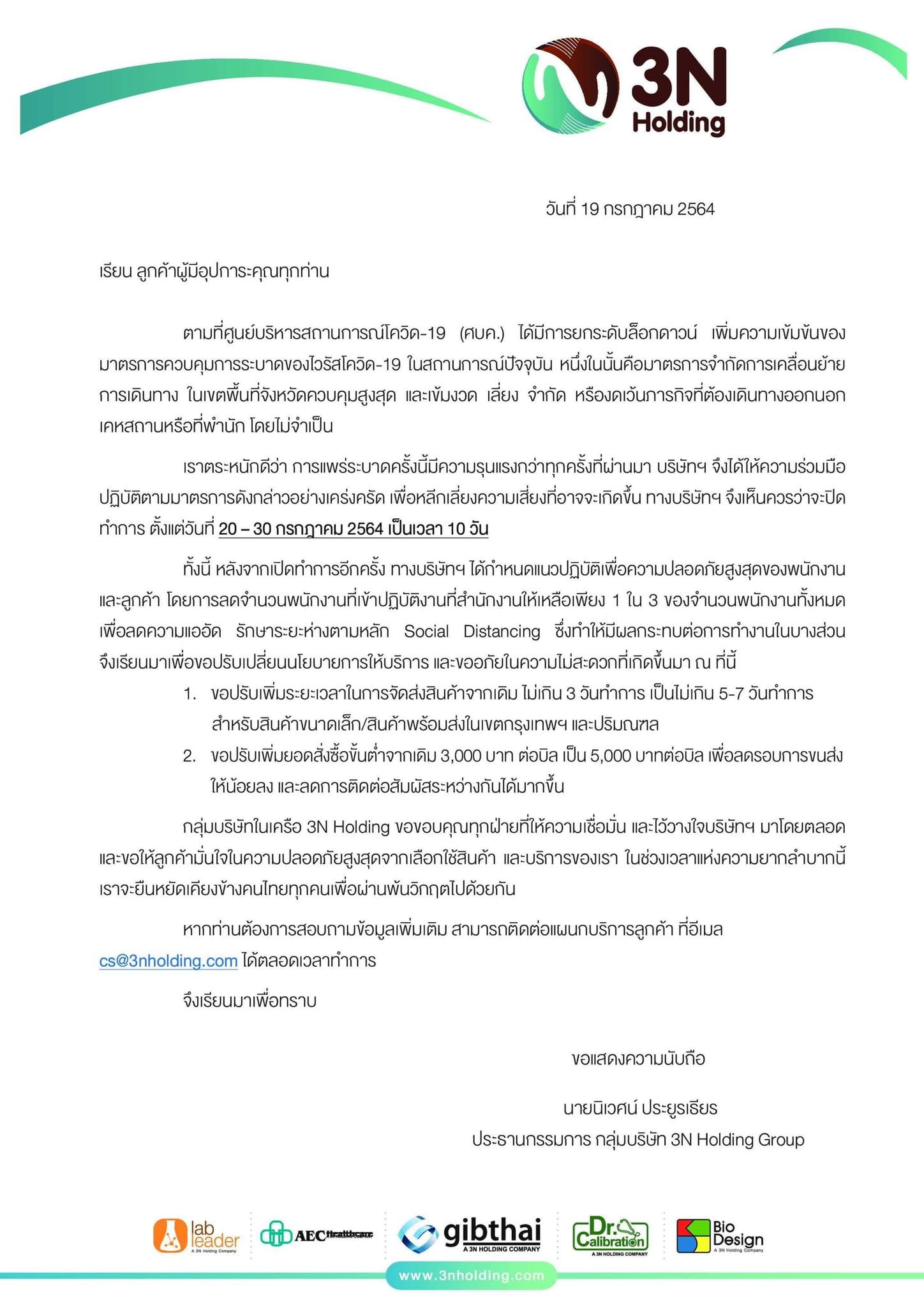 3N Holding

วันที่ 19 กรกฎาคม 2564

เรียน ลูกค้าผู้มีอุปการะคุณทุกท่าน

ตามที่ศูนย์บริหารสถานการณ์โควิด-19 (ศบค.) ได้มีการยกระดับล็อกดาวน์ เพิ่มความเข้มข้นของมาตรการควบคุมการระบาดของไวรัสโควิด-19 ในสถานการณ์ปัจจุบัน หนึ่งในนั้นคือมาตรการจำกัดการเคลื่อนย้าย การเดินทาง ในเขตพื้นที่จังหวัดควบคุมสูงสุด และเข้มงวด เลี่ยง จำกัด หรืองดเว้นภารกิจที่ต้องเดินทางออกนอกเคหสถานหรือที่พำนัก โดยไม่จำเป็น

เราตระหนักดีว่า การแพร่ระบาดครั้งนี้มีความรุนแรงกว่าทุกครั้งที่ผ่านมา บริษัทฯ จึงได้ให้ความร่วมมือปฏิบัติตามมาตรการดังกล่าวอย่างเคร่งครัด เพื่อหลีกเลี่ยงความเสี่ยงที่อาจจะเกิดขึ้น ทางบริษัทฯ จึงเห็นควรว่าจะปิดทำการ ตั้งแต่วันที่ 20 – 30 กรกฎาคม 2564 เป็นเวลา 10 วัน

ทั้งนี้ หลังจากเปิดทำการอีกครั้ง ทางบริษัทฯ ได้กำหนดแนวปฏิบัติเพื่อความปลอดภัยสูงสุดของพนักงานและลูกค้า โดยการลดจำนวนพนักงานที่เข้าปฏิบัติงานที่สำนักงานให้เหลือเพียง 1 ใน 3 ของจำนวนพนักงานทั้งหมด เพื่อลดความแออัด รักษาระยะห่างตามหลัก Social Distancing ซึ่งทำให้มีผลกระทบต่อการทำงานในบางส่วน จึงเรียนมาเพื่อขอปรับเปลี่ยนนโยบายการให้บริการ และขออภัยในความไม่สะดวกที่เกิดขึ้นมา ณ ที่นี้

1. ขอปรับเพิ่มระยะเวลาในการจัดส่งสินค้าจากเดิม ไม่เกิน 3 วันทำการ เป็นไม่เกิน 5-7 วันทำการ สำหรับสินค้าขนาดเล็ก/สินค้าพร้อมส่งในเขตกรุงเทพฯ และปริมณฑล
2. ขอปรับเพิ่มยอดสั่งซื้อขั้นต่ำจากเดิม 3,000 บาท ต่อบิล เป็น 5,000 บาทต่อบิล เพื่อลดรอบการขนส่งให้น้อยลง และลดการติดต่อสัมผัสระหว่างกันได้มากขึ้น

กลุ่มบริษัทในเครือ 3N Holding ขอขอบคุณทุกฝ่ายที่ให้ความเชื่อมั่น และไว้วางใจบริษัทฯ มาโดยตลอด และขอให้ลูกค้ามั่นใจในความปลอดภัยสูงสุดจากเลือกใช้สินค้า และบริการของเรา ในช่วงเวลาแห่งความยากลำบากนี้ เราจะยืนหยัดเคียงข้างคนไทยทุกคนเพื่อผ่านพ้นวิกฤตไปด้วยกัน

หากท่านต้องการสอบถามข้อมูลเพิ่มเติม สามารถติดต่อแผนกบริการลูกค้า ที่อีเมล cs@3nholding.com ได้ตลอดเวลาทำการ

จึงเรียนมาเพื่อทราบ

ขอแสดงความนับถือ

นายนิเวศน์ ประยูรเธียร
ประธานกรรมการ กลุ่มบริษัท 3N Holding Group

lab leader A 3N Holding Company
AEC Healthcare
gibthai A 3N HOLDING COMPANY
Dr. Calibration A 3N HOLDING COMPANY
Bio Design A 3N Holding Company
www.3nholding.com